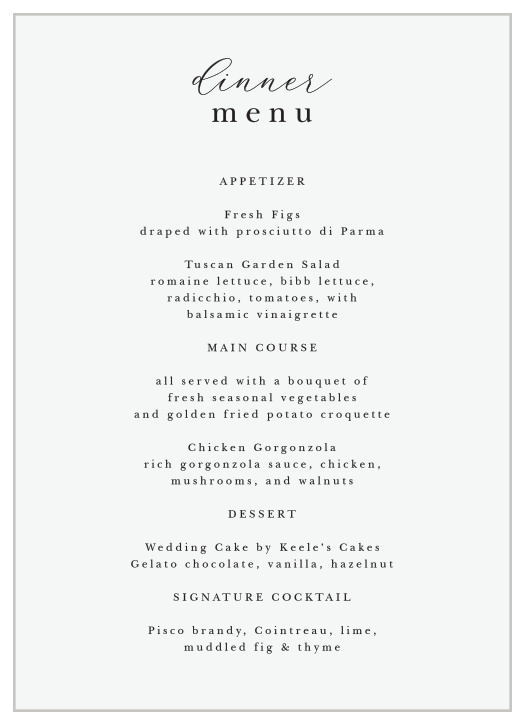 dinner
menu

APPETIZER

Fresh Figs
draped with prosciutto di Parma

Tuscan Garden Salad
romaine lettuce, bibb lettuce, radicchio, tomatoes, with balsamic vinaigrette

MAIN COURSE

all served with a bouquet of fresh seasonal vegetables and golden fried potato croquette

Chicken Gorgonzola
rich gorgonzola sauce, chicken, mushrooms, and walnuts

DESSERT

Wedding Cake by Keele's Cakes
Gelato chocolate, vanilla, hazelnut

SIGNATURE COCKTAIL

Pisco brandy, Cointreau, lime, muddled fig & thyme